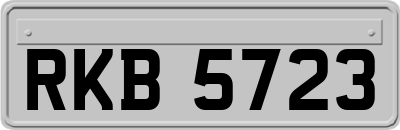 RKB 5723